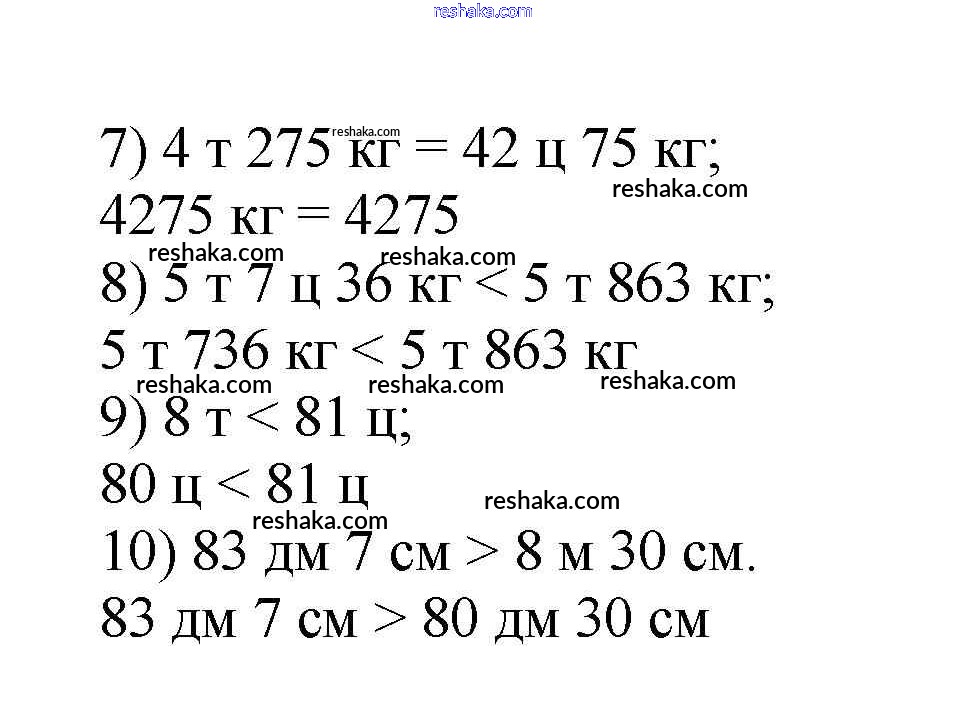 7) 4 т 275 кг = 42 ц 75 кг;

4275 кг = 4275

8) 5 т 7 ц 36 кг < 5 т 863 кг;

5 т 736 кг < 5 т 863 кг

9) 8 т < 81 ц;

80 ц < 81 ц

10) 83 дм 7 см > 8 м 30 см.

83 дм 7 см > 80 дм 30 см

reshaka.com